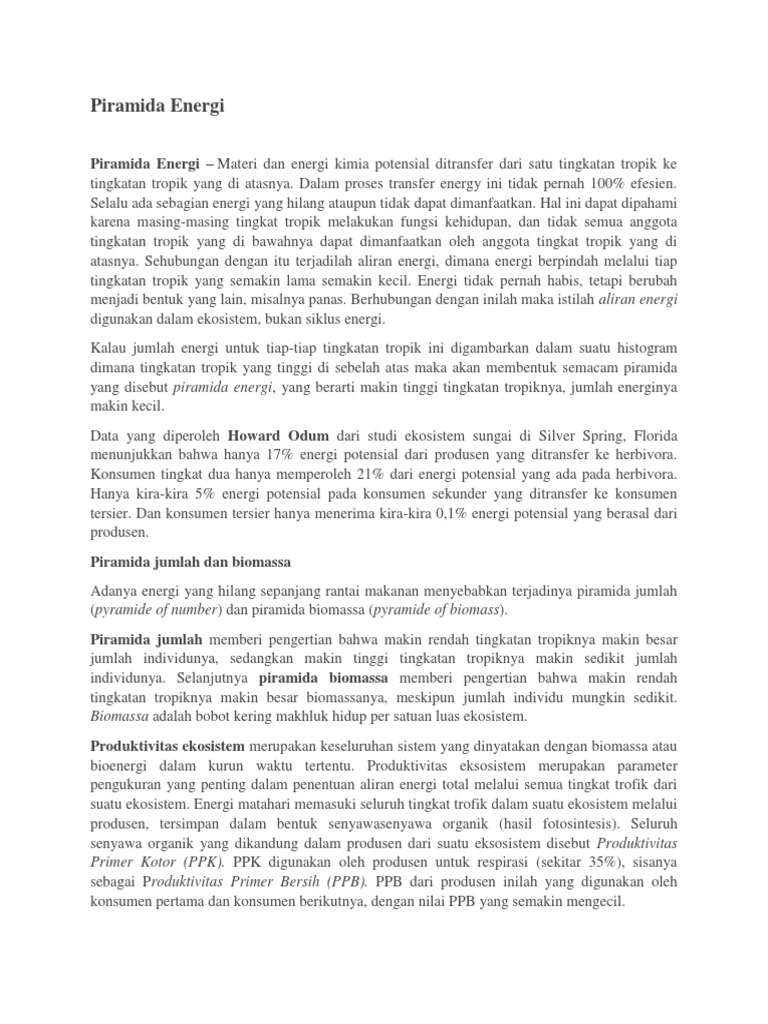 Piramida Energi

Piramida Energi – Materi dan energi kimia potensial ditransfer dari satu tingkatan tropik ke tingkatan tropik yang di atasnya. Dalam proses transfer energy ini tidak pernah 100% efesien. Selalu ada sebagian energi yang hilang ataupun tidak dapat dimanfaatkan. Hal ini dapat dipahami karena masing-masing tingkat tropik melakukan fungsi kehidupan, dan tidak semua anggota tingkatan tropik yang di bawahnya dapat dimanfaatkan oleh anggota tingkat tropik yang di atasnya. Sehubungan dengan itu terjadilah aliran energi, dimana energi berpindah melalui tiap tingkatan tropik yang semakin lama semakin kecil. Energi tidak pernah habis, tetapi berubah menjadi bentuk yang lain, misalnya panas. Berhubungan dengan inilah maka istilah aliran energi digunakan dalam ekosistem, bukan siklus energi.

Kalau jumlah energi untuk tiap-tiap tingkatan tropik ini digambarkan dalam suatu histogram dimana tingkatan tropik yang tinggi di sebelah atas maka akan membentuk semacam piramida yang disebut piramida energi, yang berarti makin tinggi tingkatan tropiknya, jumlah energinya makin kecil.

Data yang diperoleh Howard Odum dari studi ekosistem sungai di Silver Spring, Florida menunjukkan bahwa hanya 17% energi potensial dari produsen yang ditransfer ke herbivora. Konsumen tingkat dua hanya memperoleh 21% dari energi potensial yang ada pada herbivora. Hanya kira-kira 5% energi potensial pada konsumen sekunder yang ditransfer ke konsumen tersier. Dan konsumen tersier hanya menerima kira-kira 0,1% energi potensial yang berasal dari produsen.

Piramida jumlah dan biomassa

Adanya energi yang hilang sepanjang rantai makanan menyebabkan terjadinya piramida jumlah (pyramide of number) dan piramida biomassa (pyramide of biomass).

Piramida jumlah memberi pengertian bahwa makin rendah tingkatan tropiknya makin besar jumlah individunya, sedangkan makin tinggi tingkatan tropiknya makin sedikit jumlah individunya. Selanjutnya piramida biomassa memberi pengertian bahwa makin rendah tingkatan tropiknya makin besar biomassanya, meskipun jumlah individu mungkin sedikit. Biomassa adalah bobot kering makhluk hidup per satuan luas ekosistem.

Produktivitas ekosistem merupakan keseluruhan sistem yang dinyatakan dengan biomassa atau bioenergi dalam kurun waktu tertentu. Produktivitas eksosistem merupakan parameter pengukuran yang penting dalam penentuan aliran energi total melalui semua tingkat trofik dari suatu ekosistem. Energi matahari memasuki seluruh tingkat trofik dalam suatu ekosistem melalui produsen, tersimpan dalam bentuk senyawasenyawa organik (hasil fotosintesis). Seluruh senyawa organik yang dikandung dalam produsen dari suatu eksosistem disebut Produktivitas Primer Kotor (PPK). PPK digunakan oleh produsen untuk respirasi (sekitar 35%), sisanya sebagai Produktivitas Primer Bersih (PPB). PPB dari produsen inilah yang digunakan oleh konsumen pertama dan konsumen berikutnya, dengan nilai PPB yang semakin mengecil.